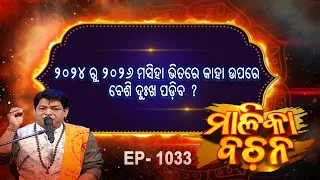 ୨୦୨୪ ରୁ ୨୦୨୬ ମସିହା ଭିତରେ କାହା ଉପରେ ବେଶି ଦୁଃଖ ପଡ଼ିବ ?

ମାଳିକା ବଚନ

EP- 1033